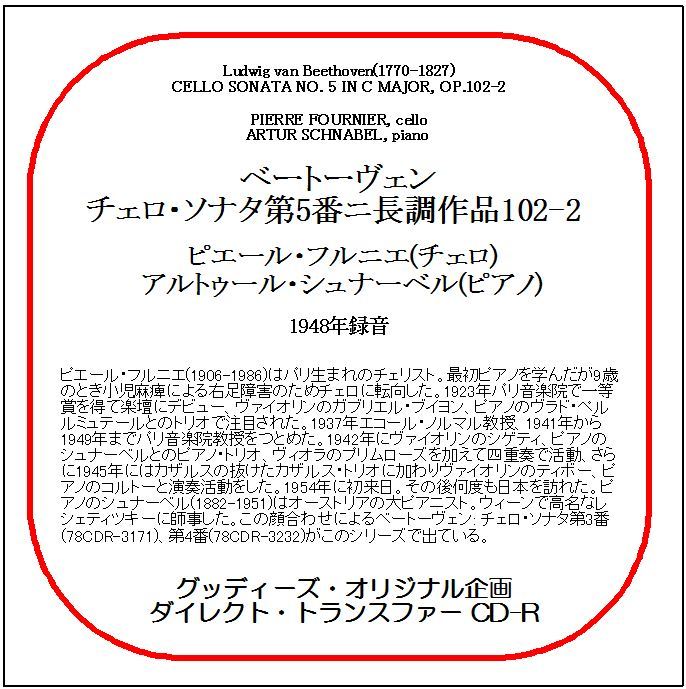 Ludwig van Beethoven(1770-1827)
CELLO SONATA NO. 5 IN C MAJOR, OP.102-2

PIERRE FOURNIER, cello
ARTUR SCHNABEL, piano

ベートーヴェン
チェロ・ソナタ第5番ニ長調作品102-2

ピエール・フルニエ(チェロ)
アルトゥール・シュナーベル(ピアノ)

1948年録音

ピエール・フルニエ(1906-1986)はパリ生まれのチェリスト。最初ピアノを学んだが9歳のとき小児麻痺による右足障害のためチェロに転向した。1923年パリ音楽院で一等賞を得て楽壇にデビュー、ヴァイオリンのガブリエル・ブイヨン、ピアノのヴラド・ペルルミュテールとのトリオで注目された。1937年エコール・ノルマル教授、1941年から1949年までパリ音楽院教授をつとめた。1942年にヴァイオリンのシゲティ、ピアノのシュナーベルとのピアノ・トリオ、ヴィオラのプリムローズを加えて四重奏で活動、さらに1945年にはカザルスの抜けたカザルス・トリオに加わりヴァイオリンのティボー、ピアノのコルトーと演奏活動をした。1954年に初来日。その後何度も日本を訪れた。ピアノのシュナーベル(1882-1951)はオーストリアの大ピアニスト。ウィーンで高名なレシェティツキーに師事した。この顔合わせによるベートーヴェン: チェロ・ソナタ第3番(78CDR-3171)、第4番(78CDR-3232)がこのシリーズで出ている。

グッディーズ・オリジナル企画
ダイレクト・トランスファー CD-R